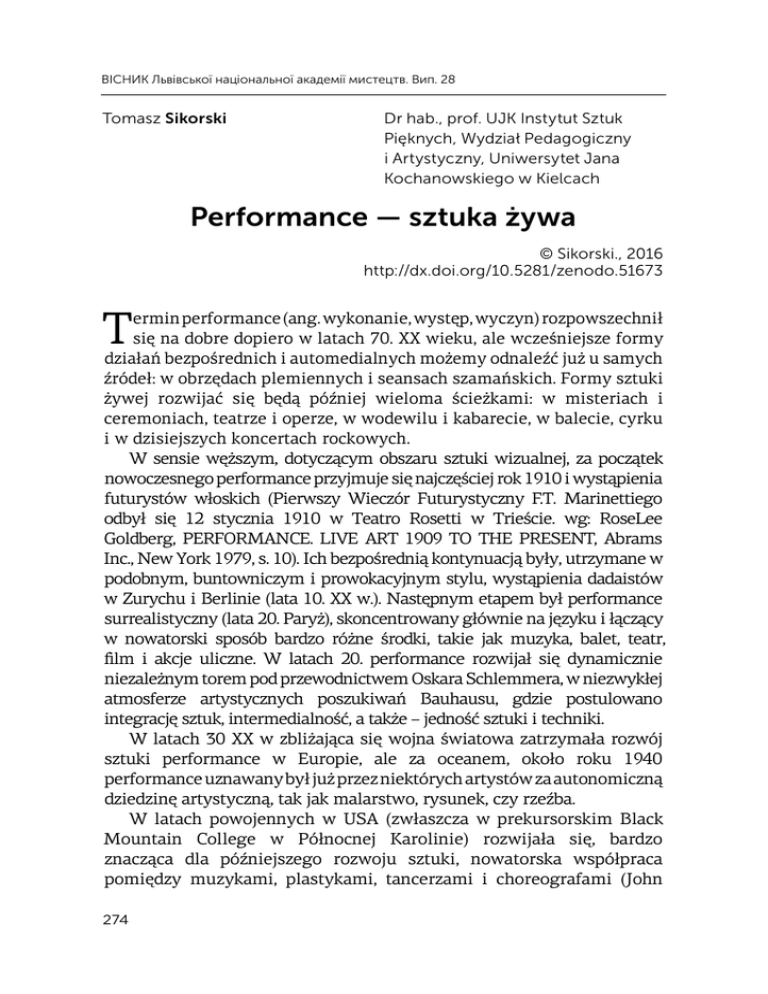 ВІСНИК Львівської національної академії мистецтв. Вип. 28

Tomasz Sikorski

Dr hab., prof. UJK Instytut Sztuk Pięknych, Wydział Pedagogiczny i Artystyczny, Uniwersytet Jana Kochanowskiego w Kielcach

Performance — sztuka żywa

© Sikorski., 2016
http://dx.doi.org/10.5281/zenodo.51673

Termin performance (ang. wykonanie, występ, wyczyn) rozpowszechnił się na dobre dopiero w latach 70. XX wieku, ale wcześniejsze formy działań bezpośrednich i automedialnych możemy odnaleźć już u samych źródeł: w obrzędach plemiennych i seansach szamańskich. Formy sztuki żywej rozwijać się będą później wieloma ścieżkami: w misteriach i ceremoniach, teatrze i operze, w wodewilu i kabarecie, w balecie, cyrku i w dzisiejszych koncertach rockowych.

W sensie węższym, dotyczącym obszaru sztuki wizualnej, za początek nowoczesnego performance przyjmuje się najczęściej rok 1910 i wystąpienia futurystów włoskich (Pierwszy Wieczór Futurystyczny F.T. Marinettiego odbył się 12 stycznia 1910 w Teatro Rosetti w Trieście. wg: RoseLee Goldberg, PERFORMANCE. LIVE ART 1909 TO THE PRESENT, Abrams Inc., New York 1979, s. 10). Ich bezpośrednią kontynuacją były, utrzymane w podobnym, buntowniczym i prowokacyjnym stylu, wystąpienia dadaistów w Zurychu i Berlinie (lata 10. XX w.). Następnym etapem był performance surrealistyczny (lata 20. Paryż), skoncentrowany głównie na języku i łączący w nowatorski sposób bardzo różne środki, takie jak muzyka, balet, teatr, film i akcje uliczne. W latach 20. performance rozwijał się dynamicznie niezależnym torem pod przewodnictwem Oskara Schlemmera, w niezwykłej atmosferze artystycznych poszukiwań Bauhausu, gdzie postulowano integrację sztuk, intermedialność, a także – jedność sztuki i techniki.

W latach 30 XX w zbliżająca się wojna światowa zatrzymała rozwój sztuki performance w Europie, ale za oceanem, około roku 1940 performance uznawany był już przez niektórych artystów za autonomiczną dziedzinę artystyczną, tak jak malarstwo, rysunek, czy rzeźba.

W latach powojennych w USA (zwłaszcza w prekursorskim Black Mountain College w Północnej Karolinie) rozwijała się, bardzo znacząca dla późniejszego rozwoju sztuki, nowatorska współpraca pomiędzy muzykami, plastykami, tancerzami i choreografami (John

274